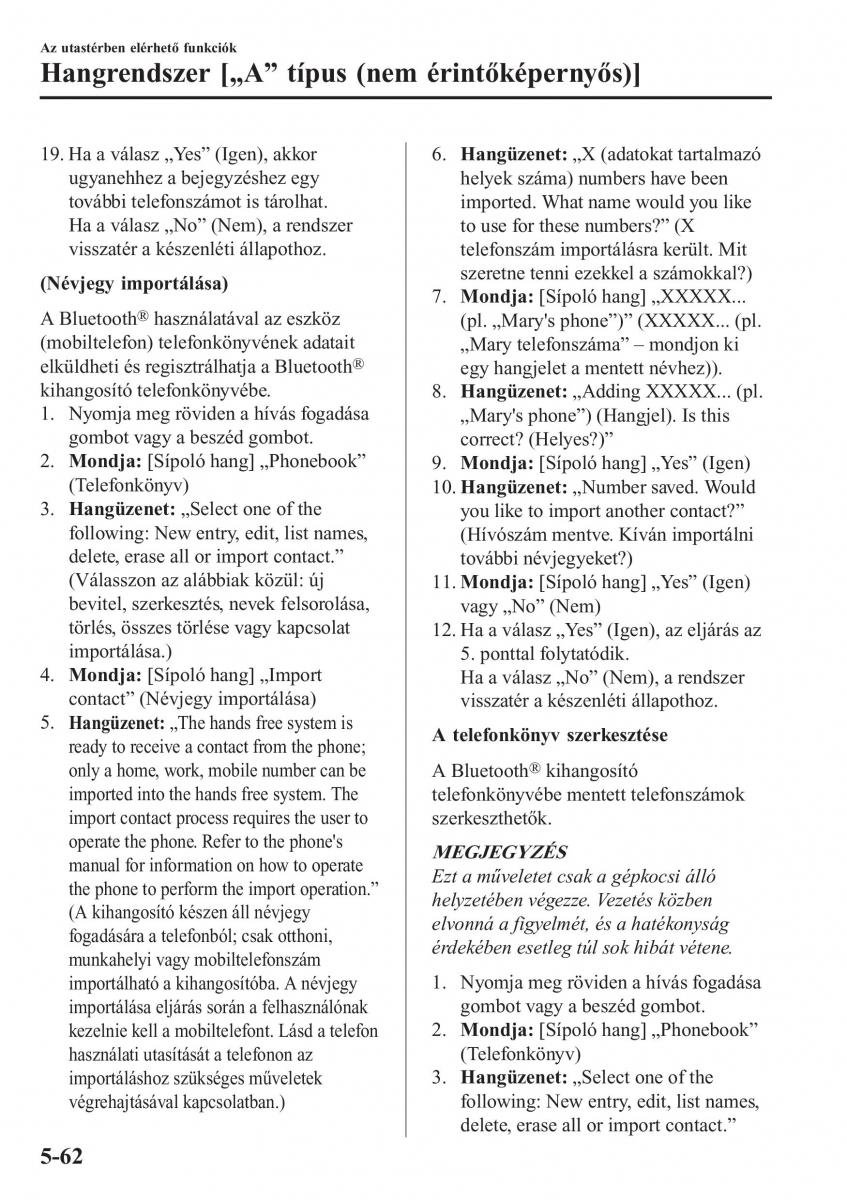 Az utastérben elérhető funkciók

Hangrendszer [„A” típus (nem érintőképernyős)]

19. Ha a válasz „Yes” (Igen), akkor ugyanehhez a bejegyzéshez egy további telefonszámot is tárolhat. Ha a válasz „No” (Nem), a rendszer visszatér a készenléti állapothoz.

(Névjegy importálása)

A Bluetooth® használatával az eszköz (mobiltelefon) telefonkönyvének adatait elküldheti és regisztrálhatja a Bluetooth® kihangosító telefonkönyvébe.

1. Nyomja meg röviden a hívás fogadása gombot vagy a beszéd gombot.
2. Mondja: [Sípoló hang] „Phonebook” (Telefonkönyv)
3. Hangüzenet: „Select one of the following: New entry, edit, list names, delete, erase all or import contact.” (Válasszon az alábbiak közül: új bevitel, szerkesztés, nevek felsorolása, törlés, összes törlése vagy kapcsolat importálása.)
4. Mondja: [Sípoló hang] „Import contact” (Névjegy importálása)
5. Hangüzenet: „The hands free system is ready to receive a contact from the phone; only a home, work, mobile number can be imported into the hands free system. The import contact process requires the user to operate the phone. Refer to the phone's manual for information on how to operate the phone to perform the import operation.” (A kihangosító készen áll névjegy fogadására a telefonból; csak otthoni, munkahelyi vagy mobiltelefonszám importálható a kihangosítóba. A névjegy importálása eljárás során a felhasználónak kezelnie kell a mobiltelefont. Lásd a telefon használati utasítását a telefonon az importáláshoz szükséges műveletek végrehajtásával kapcsolatban.)
6. Hangüzenet: „X (adatokat tartalmazó helyek száma) numbers have been imported. What name would you like to use for these numbers?” (X telefonszám importálásra került. Mit szeretne tenni ezekkel a számokkal?)
7. Mondja: [Sípoló hang] „XXXXX... (pl. „Mary's phone”)” (XXXXX... (pl. „Mary telefonszáma” – mondjon ki egy hangjelet a mentett névhez)).
8. Hangüzenet: „Adding XXXXX... (pl. „Mary's phone”) (Hangjel). Is this correct? (Helyes?)”
9. Mondja: [Sípoló hang] „Yes” (Igen)
10. Hangüzenet: „Number saved. Would you like to import another contact?” (Hívószám mentve. Kíván importálni további névjegyeket?)
11. Mondja: [Sípoló hang] „Yes” (Igen) vagy „No” (Nem)
12. Ha a válasz „Yes” (Igen), az eljárás az 5. ponttal folytatódik. Ha a válasz „No” (Nem), a rendszer visszatér a készenléti állapothoz.

A telefonkönyv szerkesztése

A Bluetooth® kihangosító telefonkönyvébe mentett telefonszámok szerkeszthetők.

MEGJEGYZÉS
Ezt a műveletet csak a gépkocsi álló helyzetében végezze. Vezetés közben elvonná a figyelmét, és a hatékonyság érdekében esetleg túl sok hibát vétene.

1. Nyomja meg röviden a hívás fogadása gombot vagy a beszéd gombot.
2. Mondja: [Sípoló hang] „Phonebook” (Telefonkönyv)
3. Hangüzenet: „Select one of the following: New entry, edit, list names, delete, erase all or import contact.”

5-62